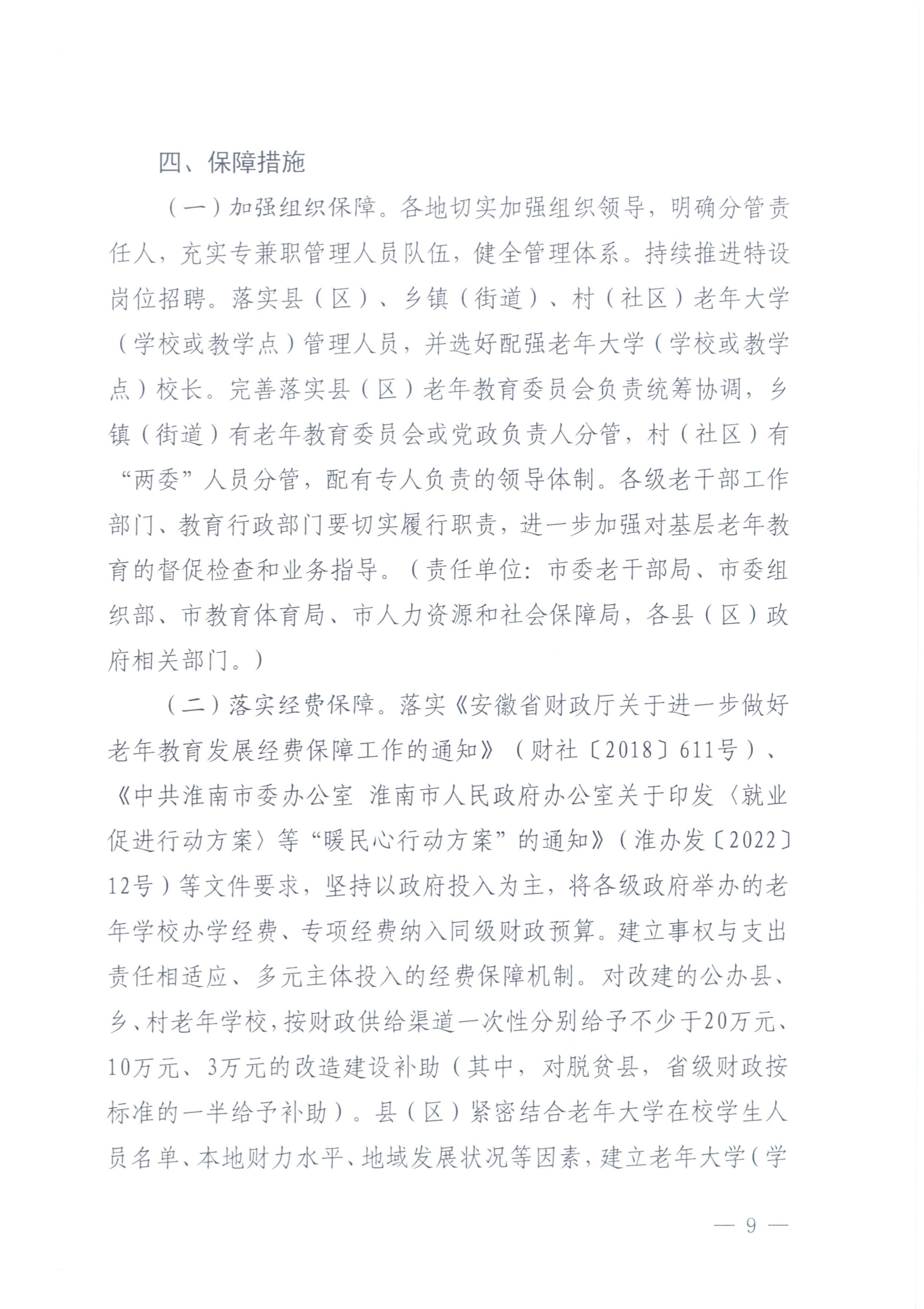 四、保障措施

（一）加强组织保障。各地切实加强组织领导，明确分管责任人，充实专兼职管理人员队伍，健全管理体系。持续推进特设岗位招聘。落实县（区）、乡镇（街道）、村（社区）老年大学（学校或教学点）管理人员，并选好配强老年大学（学校或教学点）校长。完善落实县（区）老年教育委员会负责统筹协调，乡镇（街道）有老年教育委员会或党政负责人分管，村（社区）有“两委”人员分管，配有专人负责的领导体制。各级老干部工作部门、教育行政部门要切实履行职责，进一步加强对基层老年教育的督促检查和业务指导。（责任单位：市委老干部局、市委组织部、市教育体育局、市人力资源和社会保障局，各县（区）政府相关部门。）

（二）落实经费保障。落实《安徽省财政厅关于进一步做好老年教育发展经费保障工作的通知》（财社〔2018〕611号）、《中共淮南市委办公室 淮南市人民政府办公室关于印发〈就业促进行动方案〉等“暖民心行动方案”的通知》（淮办发〔2022〕12号）等文件要求，坚持以政府投入为主，将各级政府举办的老年学校办学经费、专项经费纳入同级财政预算。建立事权与支出责任相适应、多元主体投入的经费保障机制。对改建的公办县、乡、村老年学校，按财政供给渠道一次性分别给予不少于20万元、10万元、3万元的改造建设补助（其中，对脱贫县，省级财政按标准的一半给予补助）。县（区）紧密结合老年大学在校学生人员名单、本地财力水平、地域发展状况等因素，建立老年大学（学

— 9 —